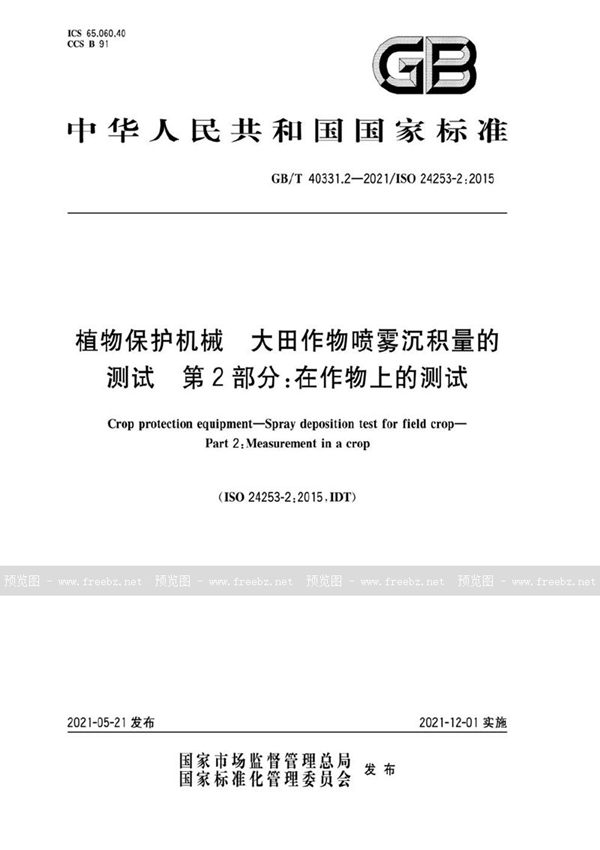 ICS 65.060.40
CCS B 91

GB

中华人民共和国国家标准

GB/T 40331.2—2021/ISO 24253-2:2015

植物保护机械　大田作物喷雾沉积量的测试　第2部分:在作物上的测试

Crop protection equipment—Spray deposition test for field crop—Part 2:Measurement in a crop

(ISO 24253-2:2015,IDT)

预览图 - www.freebz.net 预览图 - www.freebz.net 预览图 - www.freebz.net 预览图 - www.freebz.net

2021-05-21 发布

2021-12-01 实施

国家市场监督管理总局
国家标准化管理委员会 发布